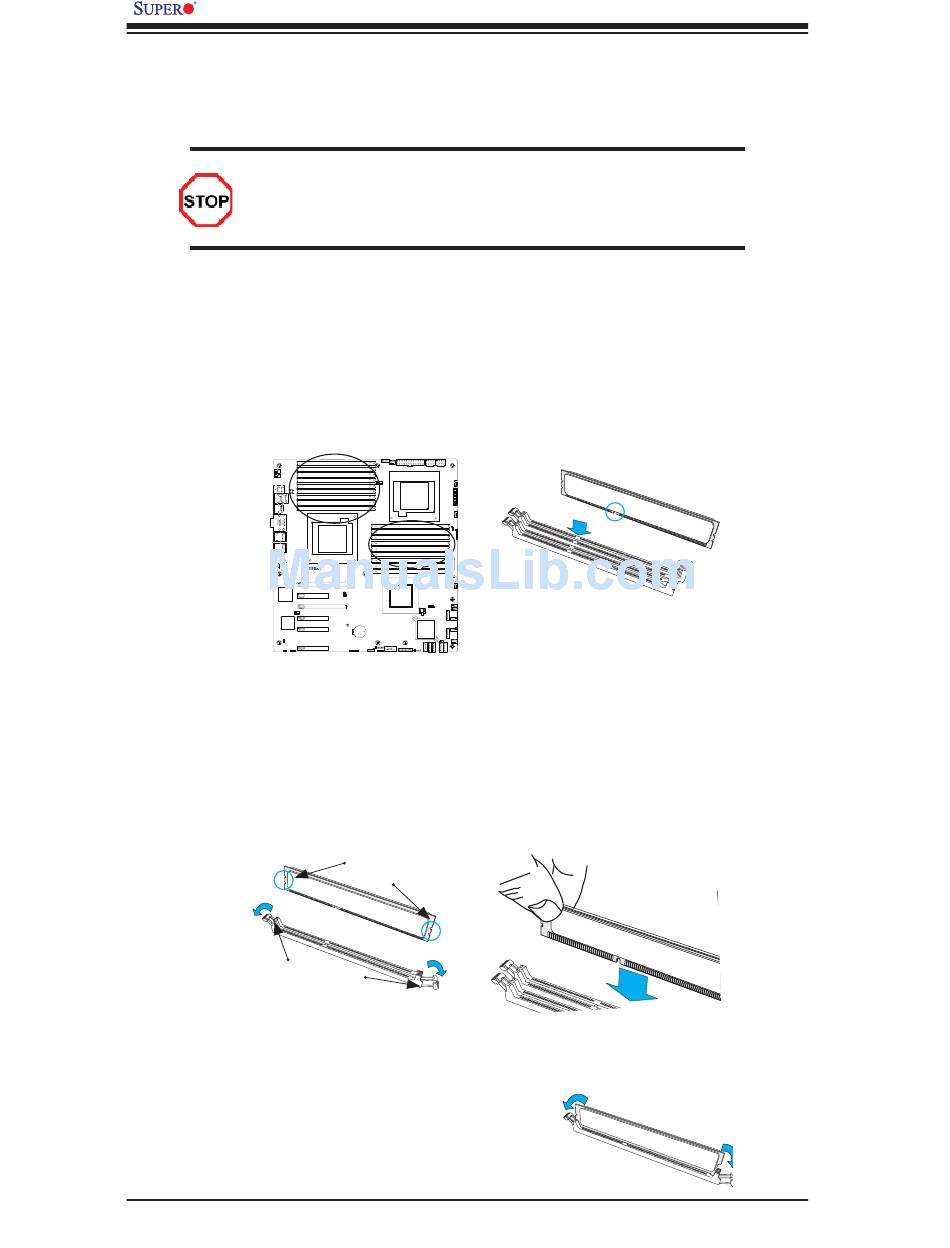 SUPER

STOP

ManualsLib.com